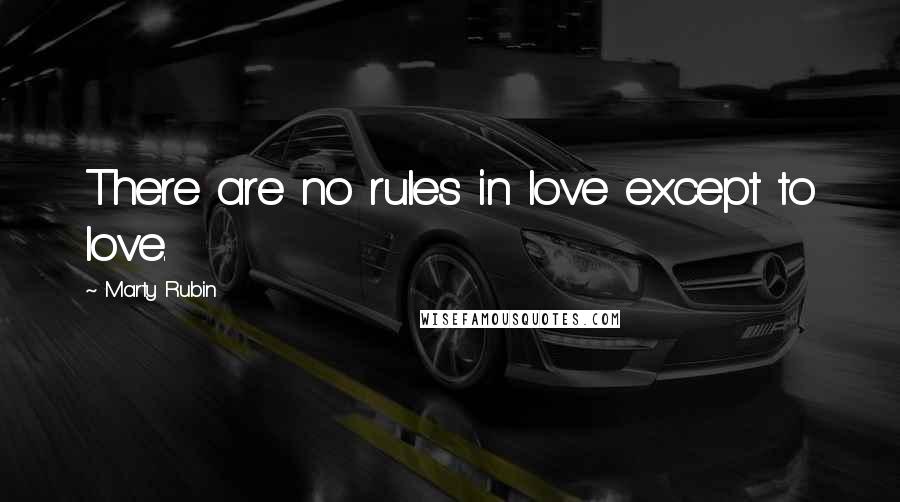 There are no rules in love except to love.

~ Marty Rubin

WISEFAMOUSQUOTES.COM